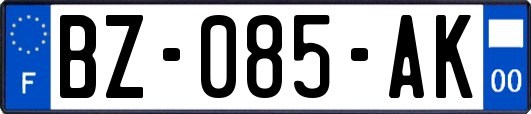 F
BZ-085-AK
00